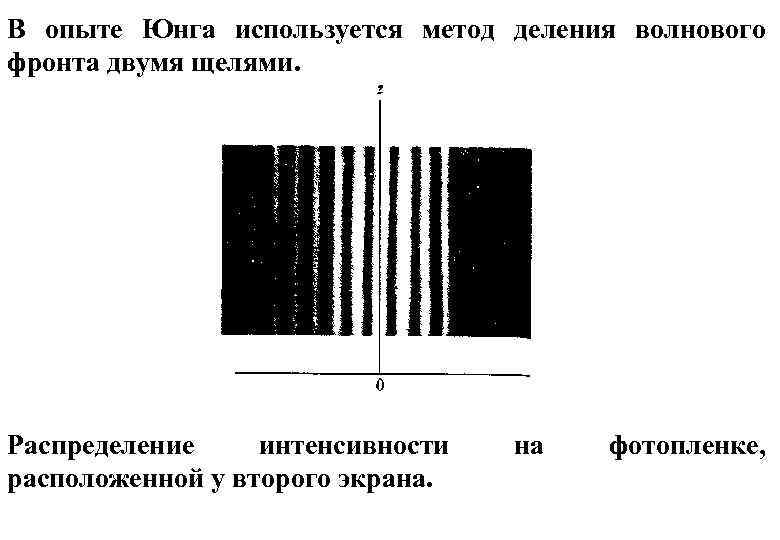 В опыте Юнга используется метод деления волнового фронта двумя щелями.

z

0

Распределение интенсивности на фотопленке, расположенной у второго экрана.